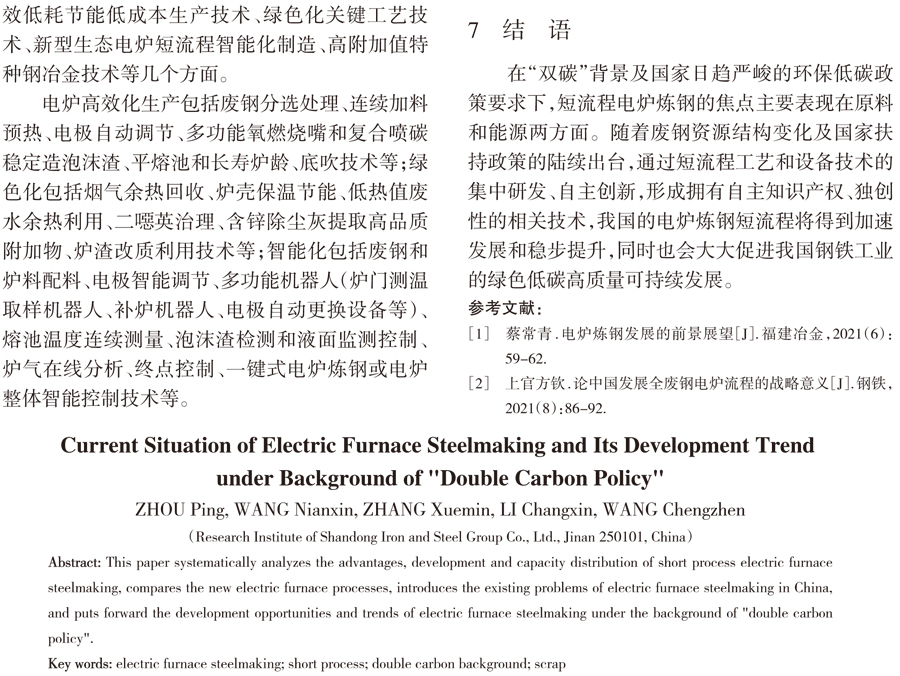 效低耗节能低成本生产技术、绿色化关键工艺技术、新型生态电炉短流程智能化制造、高附加值特种钢冶金技术等几个方面。

电炉高效化生产包括废钢分选处理、连续加料预热、电极自动调节、多功能氧燃烧嘴和复合喷碳稳定造泡沫渣、平熔池和长寿炉龄、底吹技术等；绿色化包括烟气余热回收、炉壳保温节能、低热值废水余热利用、二噁英治理、含锌除尘灰提取高品质附加物、炉渣改质利用技术等；智能化包括废钢和炉料配料、电极智能调节、多功能机器人（炉门测温取样机器人、补炉机器人、电极自动更换设备等）、熔池温度连续测量、泡沫渣检测和液面监测控制、炉气在线分析、终点控制、一键式电炉炼钢或电炉整体智能控制技术等。

7 结 语

在“双碳”背景及国家日趋严峻的环保低碳政策要求下，短流程电炉炼钢的焦点主要表现在原料和能源两方面。随着废钢资源结构变化及国家扶持政策的陆续出台，通过短流程工艺和设备技术的集中研发、自主创新，形成拥有自主知识产权、独创性的相关技术，我国的电炉炼钢短流程将得到加速发展和稳步提升，同时也会大大促进我国钢铁工业的绿色低碳高质量可持续发展。

参考文献：

［1］ 蔡常青．电炉炼钢发展的前景展望［J］．福建冶金，2021(6)：59-62.

［2］ 上官方钦．论中国发展全废钢电炉流程的战略意义［J］．钢铁，2021(8)：86-92.

Current Situation of Electric Furnace Steelmaking and Its Development Trend under Background of "Double Carbon Policy"

ZHOU Ping, WANG Nianxin, ZHANG Xuemin, LI Changxin, WANG Chengzhen

（Research Institute of Shandong Iron and Steel Group Co., Ltd., Jinan 250101, China）

Abstract: This paper systematically analyzes the advantages, development and capacity distribution of short process electric furnace steelmaking, compares the new electric furnace processes, introduces the existing problems of electric furnace steelmaking in China, and puts forward the development opportunities and trends of electric furnace steelmaking under the background of "double carbon policy".

Key words: electric furnace steelmaking; short process; double carbon background; scrap